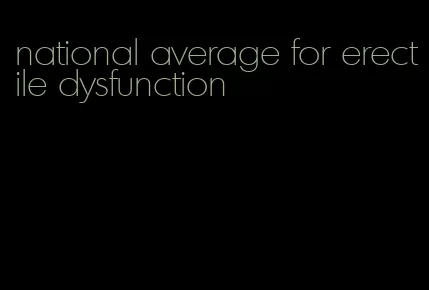 national average for erectile dysfunction